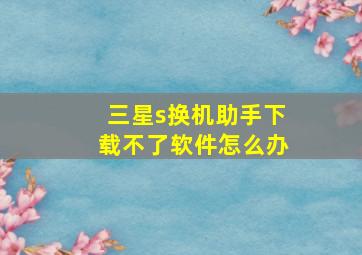 三星s换机助手下载不了软件怎么办